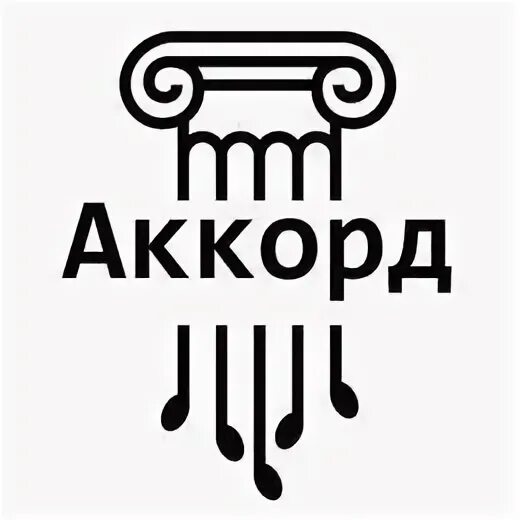 Аккорд